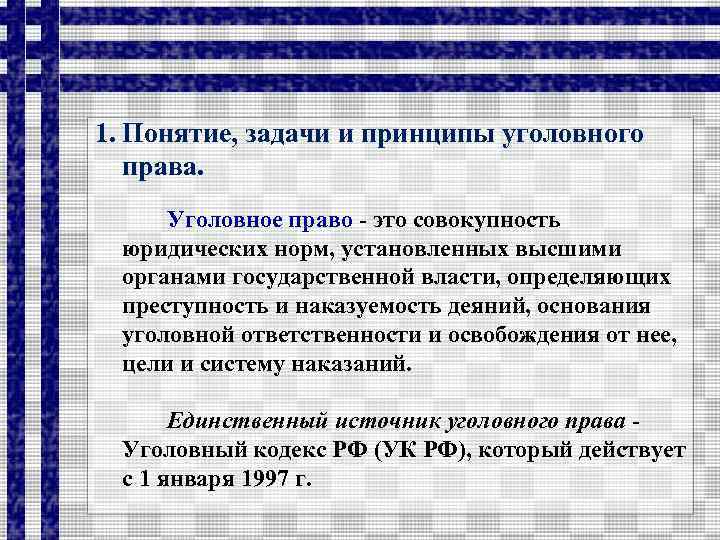 1. Понятие, задачи и принципы уголовного права.

Уголовное право - это совокупность юридических норм, установленных высшими органами государственной власти, определяющих преступность и наказуемость деяний, основания уголовной ответственности и освобождения от нее, цели и систему наказаний.

Единственный источник уголовного права - Уголовный кодекс РФ (УК РФ), который действует с 1 января 1997 г.